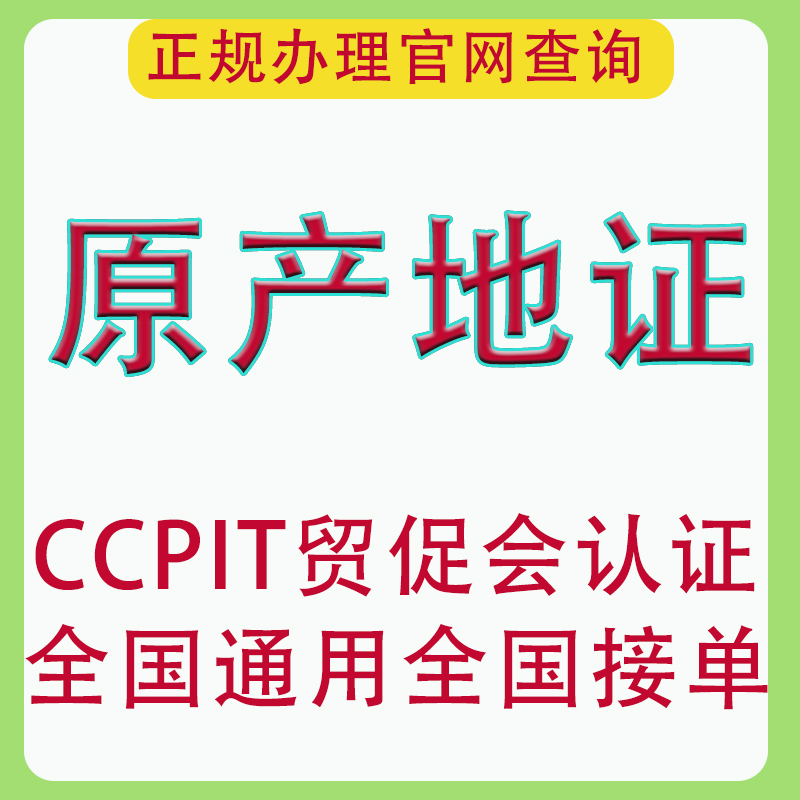 正规办理官网查询

原产地证

CCPIT贸促会认证
全国通用全国接单